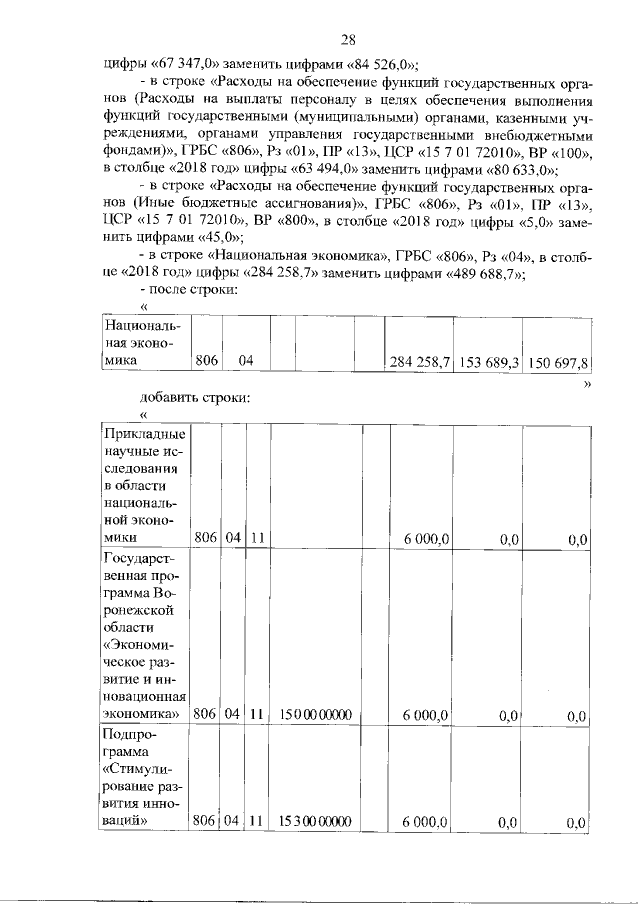 28

цифры «67 347,0» заменить цифрами «84 526,0»;

- в строке «Расходы на обеспечение функций государственных органов (Расходы на выплаты персоналу в целях обеспечения выполнения функций государственными (муниципальными) органами, казенными учреждениями, органами управления государственными внебюджетными фондами)», ГРБС «806», Рз «01», ПР «13», ЦСР «15 7 01 72010», ВР «100», в столбце «2018 год» цифры «63 494,0» заменить цифрами «80 633,0»;

- в строке «Расходы на обеспечение функций государственных органов (Иные бюджетные ассигнования)», ГРБС «806», Рз «01», ПР «13», ЦСР «15 7 01 72010», ВР «800», в столбце «2018 год» цифры «5,0» заменить цифрами «45,0»;

- в строке «Национальная экономика», ГРБС «806», Рз «04», в столбце «2018 год» цифры «284 258,7» заменить цифрами «489 688,7»;

- после строки:

«

| Национальная экономика | 806 | 04 | | | | 284 258,7 | 153 689,3 | 150 697,8 |
|---|---|---|---|---|---|---|---|---|

»

добавить строки:

«

| Прикладные научные исследования в области национальной экономики | 806 | 04 | 11 | | | 6 000,0 | 0,0 | 0,0 |
|---|---|---|---|---|---|---|---|---|
| Государственная программа Воронежской области «Экономическое развитие и инновационная экономика» | 806 | 04 | 11 | 15 0 00 00000 | | 6 000,0 | 0,0 | 0,0 |
| Подпрограмма «Стимулирование развития инноваций» | 806 | 04 | 11 | 15 3 00 00000 | | 6 000,0 | 0,0 | 0,0 |